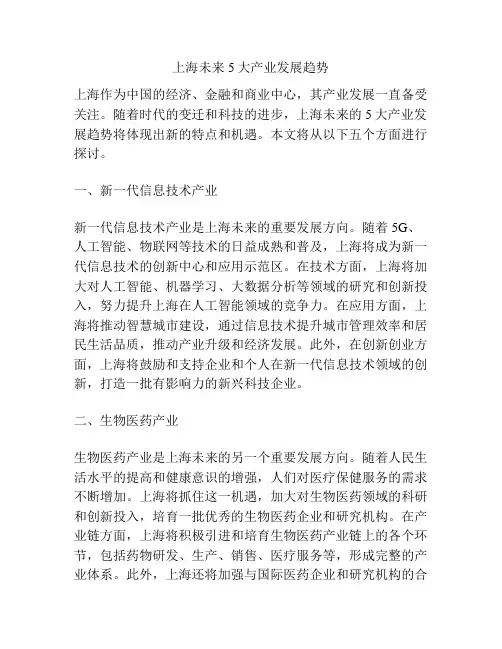 上海未来 5 大产业发展趋势

上海作为中国的经济、金融和商业中心，其产业发展一直备受关注。随着时代的变迁和科技的进步，上海未来的 5 大产业发展趋势将体现出新的特点和机遇。本文将从以下五个方面进行探讨。

一、新一代信息技术产业

新一代信息技术产业是上海未来的重要发展方向。随着 5G、人工智能、物联网等技术的日益成熟和普及，上海将成为新一代信息技术的创新中心和应用示范区。在技术方面，上海将加大对人工智能、机器学习、大数据分析等领域的研究和创新投入，努力提升上海在人工智能领域的竞争力。在应用方面，上海将推动智慧城市建设，通过信息技术提升城市管理效率和居民生活品质，推动产业升级和经济发展。此外，在创新创业方面，上海将鼓励和支持企业和个人在新一代信息技术领域的创新，打造一批有影响力的新兴科技企业。

二、生物医药产业

生物医药产业是上海未来的另一个重要发展方向。随着人民生活水平的提高和健康意识的增强，人们对医疗保健服务的需求不断增加。上海将抓住这一机遇，加大对生物医药领域的科研和创新投入，培育一批优秀的生物医药企业和研究机构。在产业链方面，上海将积极引进和培育生物医药产业链上的各个环节，包括药物研发、生产、销售、医疗服务等，形成完整的产业体系。此外，上海还将加强与国际医药企业和研究机构的合